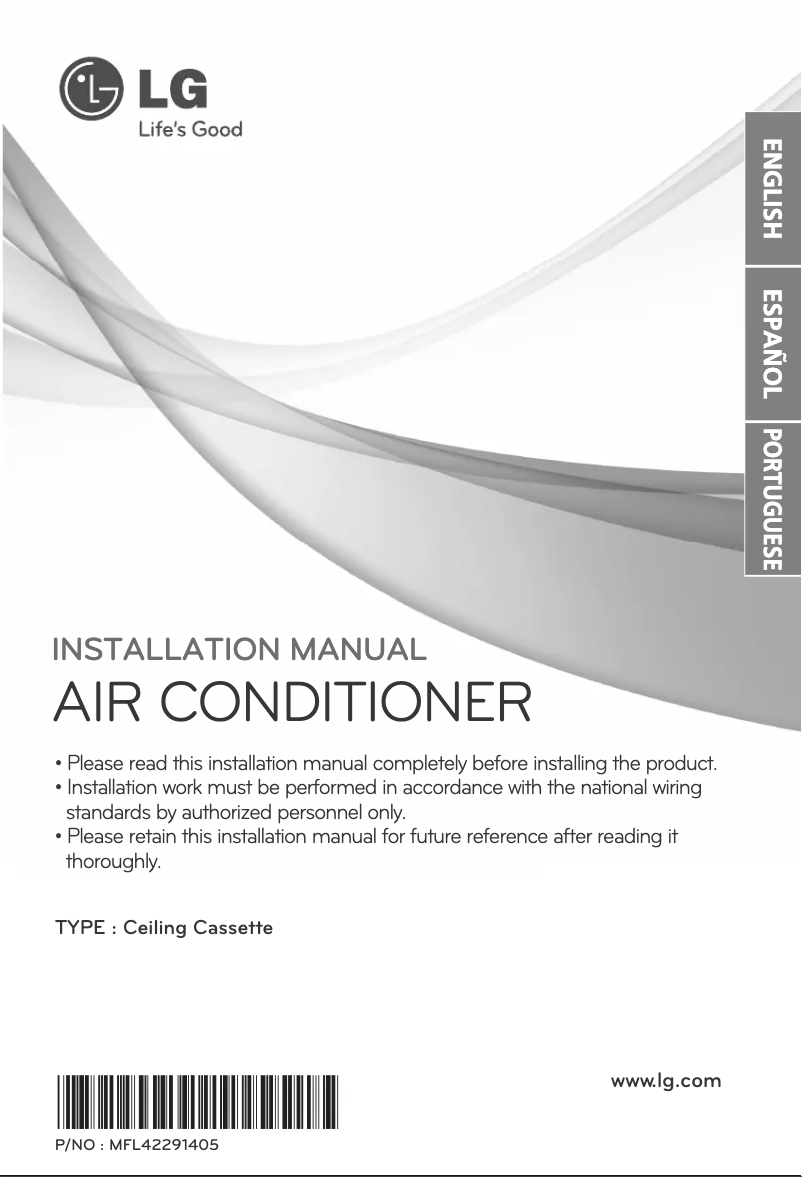 LG
Life's Good

ENGLISH
ESPAÑOL
PORTUGUESE

INSTALLATION MANUAL
AIR CONDITIONER

• Please read this installation manual completely before installing the product.
• Installation work must be performed in accordance with the national wiring standards by authorized personnel only.
• Please retain this installation manual for future reference after reading it thoroughly.

TYPE : Ceiling Cassette

www.lg.com

P/NO : MFL42291405